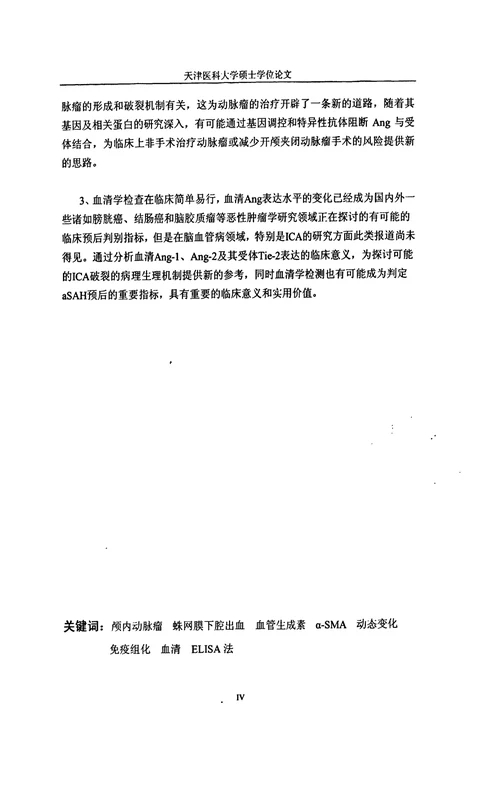 天津医科大学硕士学位论文

脉瘤的形成和破裂机制有关，这为动脉瘤的治疗开辟了一条新的道路，随着其基因及相关蛋白的研究深入，有可能通过基因调控和特异性抗体阻断 Ang 与受体结合，为临床上非手术治疗动脉瘤或减少开颅夹闭动脉瘤手术的风险提供新的思路。

3、血清学检查在临床简单易行，血清Ang表达水平的变化已经成为国内外一些诸如膀胱癌、结肠癌和脑胶质瘤等恶性肿瘤学研究领域正在探讨的有可能的临床预后判别指标，但是在脑血管病领域，特别是ICA的研究方面此类报道尚未得见。通过分析血清Ang-1、Ang-2及其受体Tie-2表达的临床意义，为探讨可能的ICA破裂的病理生理机制提供新的参考，同时血清学检测也有可能成为判定aSAH预后的重要指标，具有重要的临床意义和实用价值。

关键词：颅内动脉瘤　蛛网膜下腔出血　血管生成素　α-SMA　动态变化　免疫组化　血清　ELISA 法

IV